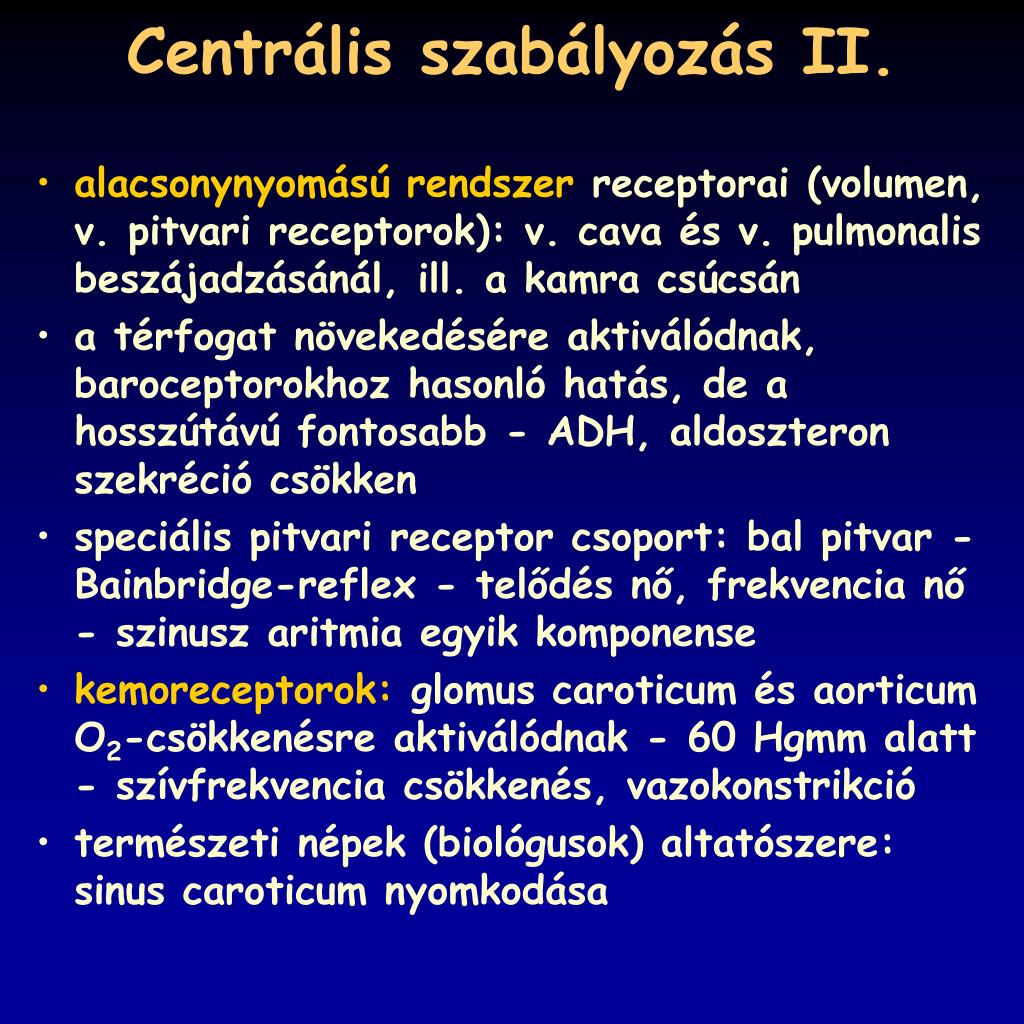 Centrális szabályozás II.

• alacsonynyomású rendszer receptorai (volumen, v. pitvari receptorok): v. cava és v. pulmonalis beszájadzásánál, ill. a kamra csúcsán
• a térfogat növekedésére aktiválódnak, baroceptorokhoz hasonló hatás, de a hosszútávú fontosabb - ADH, aldoszteron szekréció csökken
• speciális pitvari receptor csoport: bal pitvar - Bainbridge-reflex - telődés nő, frekvencia nő - szinusz aritmia egyik komponense
• kemoreceptorok: glomus caroticum és aorticum $O_2$-csökkenésre aktiválódnak - 60 Hgmm alatt - szívfrekvencia csökkenés, vazokonstrikció
• természeti népek (biológusok) altatószere: sinus caroticum nyomkodása